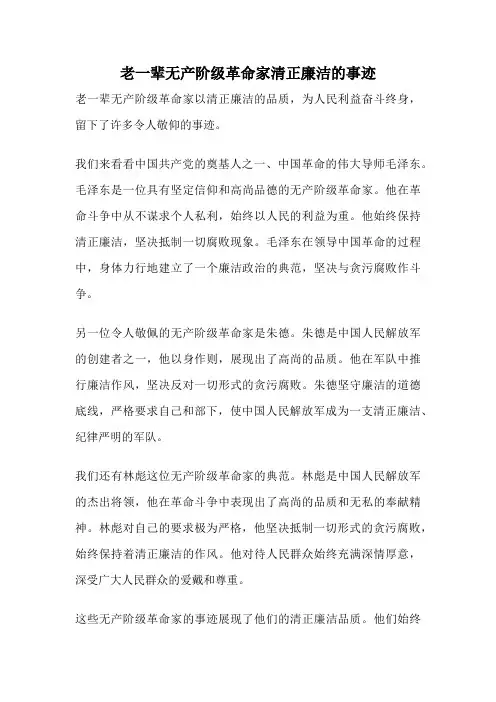 老一辈无产阶级革命家清正廉洁的事迹

老一辈无产阶级革命家以清正廉洁的品质，为人民利益奋斗终身，留下了许多令人敬仰的事迹。

我们来看看中国共产党的奠基人之一、中国革命的伟大导师毛泽东。毛泽东是一位具有坚定信仰和高尚品德的无产阶级革命家。他在革命斗争中从不谋求个人私利，始终以人民的利益为重。他始终保持清正廉洁，坚决抵制一切腐败现象。毛泽东在领导中国革命的过程中，身体力行地建立了一个廉洁政治的典范，坚决与贪污腐败作斗争。

另一位令人敬佩的无产阶级革命家是朱德。朱德是中国人民解放军的创建者之一，他以身作则，展现出了高尚的品质。他在军队中推行廉洁作风，坚决反对一切形式的贪污腐败。朱德坚守廉洁的道德底线，严格要求自己和部下，使中国人民解放军成为一支清正廉洁、纪律严明的军队。

我们还有林彪这位无产阶级革命家的典范。林彪是中国人民解放军的杰出将领，他在革命斗争中表现出了高尚的品质和无私的奉献精神。林彪对自己的要求极为严格，他坚决抵制一切形式的贪污腐败，始终保持着清正廉洁的作风。他对待人民群众始终充满深情厚意，深受广大人民群众的爱戴和尊重。

这些无产阶级革命家的事迹展现了他们的清正廉洁品质。他们始终